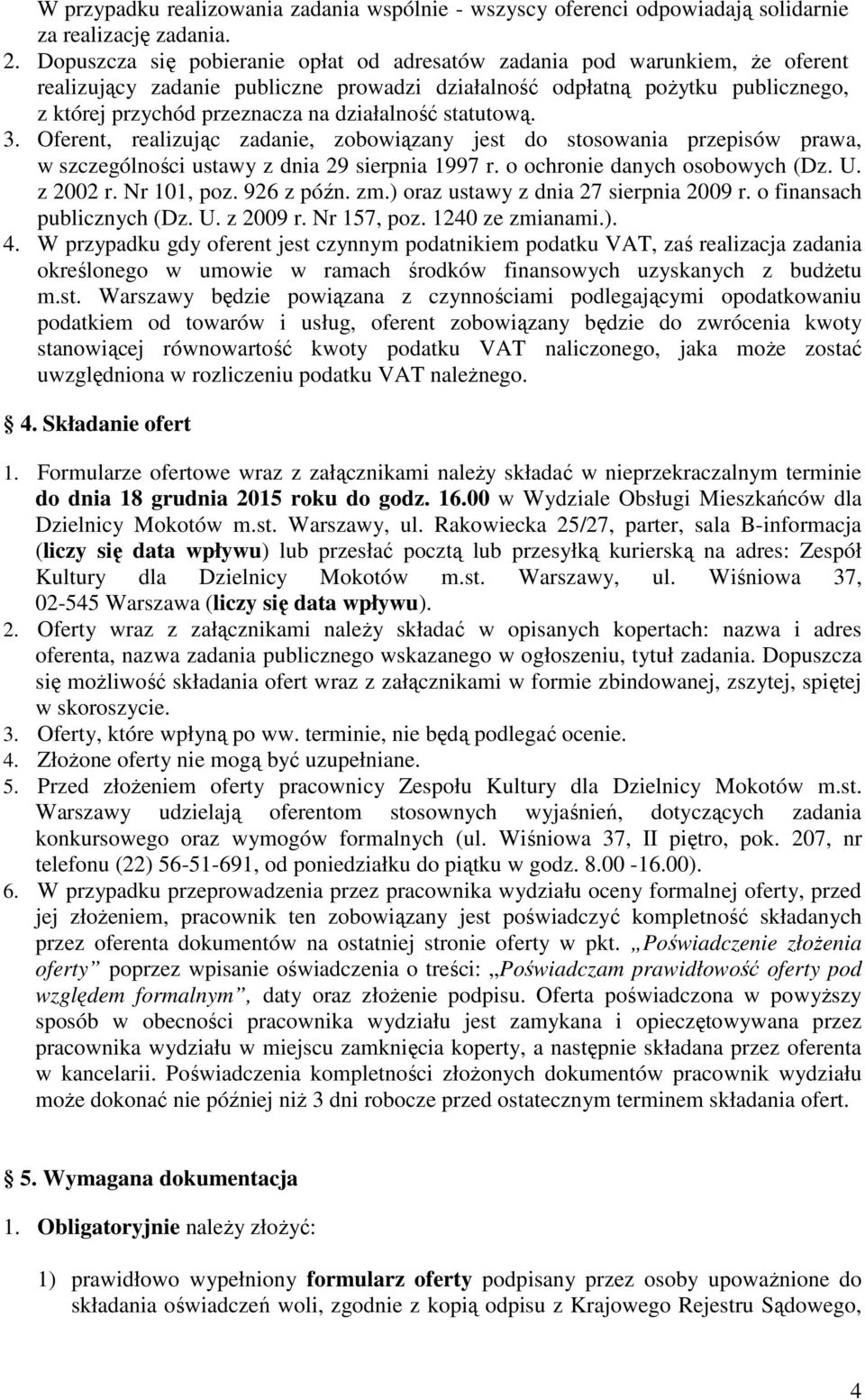 W przypadku realizowania zadania wspólnie - wszyscy oferenci odpowiadają solidarnie za realizację zadania.

2. Dopuszcza się pobieranie opłat od adresatów zadania pod warunkiem, że oferent realizujący zadanie publiczne prowadzi działalność odpłatną pożytku publicznego, z której przychód przeznacza na działalność statutową.

3. Oferent, realizując zadanie, zobowiązany jest do stosowania przepisów prawa, w szczególności ustawy z dnia 29 sierpnia 1997 r. o ochronie danych osobowych (Dz. U. z 2002 r. Nr 101, poz. 926 z późn. zm.) oraz ustawy z dnia 27 sierpnia 2009 r. o finansach publicznych (Dz. U. z 2009 r. Nr 157, poz. 1240 ze zmianami.).

4. W przypadku gdy oferent jest czynnym podatnikiem podatku VAT, zaś realizacja zadania określonego w umowie w ramach środków finansowych uzyskanych z budżetu m.st. Warszawy będzie powiązana z czynnościami podlegającymi opodatkowaniu podatkiem od towarów i usług, oferent zobowiązany będzie do zwrócenia kwoty stanowiącej równowartość kwoty podatku VAT naliczonego, jaka może zostać uwzględniona w rozliczeniu podatku VAT należnego.

4. Składanie ofert

1. Formularze ofertowe wraz z załącznikami należy składać w nieprzekraczalnym terminie do dnia 18 grudnia 2015 roku do godz. 16.00 w Wydziale Obsługi Mieszkańców dla Dzielnicy Mokotów m.st. Warszawy, ul. Rakowiecka 25/27, parter, sala B-informacja (liczy się data wpływu) lub przesłać pocztą lub przesyłką kurierską na adres: Zespół Kultury dla Dzielnicy Mokotów m.st. Warszawy, ul. Wiśniowa 37, 02-545 Warszawa (liczy się data wpływu).

2. Oferty wraz z załącznikami należy składać w opisanych kopertach: nazwa i adres oferenta, nazwa zadania publicznego wskazanego w ogłoszeniu, tytuł zadania. Dopuszcza się możliwość składania ofert wraz z załącznikami w formie zbindowanej, zszytej, spiętej w skoroszycie.

3. Oferty, które wpłyną po ww. terminie, nie będą podlegać ocenie.

4. Złożone oferty nie mogą być uzupełniane.

5. Przed złożeniem oferty pracownicy Zespołu Kultury dla Dzielnicy Mokotów m.st. Warszawy udzielają oferentom stosownych wyjaśnień, dotyczących zadania konkursowego oraz wymogów formalnych (ul. Wiśniowa 37, II piętro, pok. 207, nr telefonu (22) 56-51-691, od poniedziałku do piątku w godz. 8.00 -16.00).

6. W przypadku przeprowadzenia przez pracownika wydziału oceny formalnej oferty, przed jej złożeniem, pracownik ten zobowiązany jest poświadczyć kompletność składanych przez oferenta dokumentów na ostatniej stronie oferty w pkt. „Poświadczenie złożenia oferty” poprzez wpisanie oświadczenia o treści: „Poświadczam prawidłowość oferty pod względem formalnym”, daty oraz złożenie podpisu. Oferta poświadczona w powyższy sposób w obecności pracownika wydziału jest zamykana i opieczętowywana przez pracownika wydziału w miejscu zamknięcia koperty, a następnie składana przez oferenta w kancelarii. Poświadczenia kompletności złożonych dokumentów pracownik wydziału może dokonać nie później niż 3 dni robocze przed ostatecznym terminem składania ofert.

5. Wymagana dokumentacja

1. Obligatoryjnie należy złożyć:

1) prawidłowo wypełniony formularz oferty podpisany przez osoby upoważnione do składania oświadczeń woli, zgodnie z kopią odpisu z Krajowego Rejestru Sądowego,

4